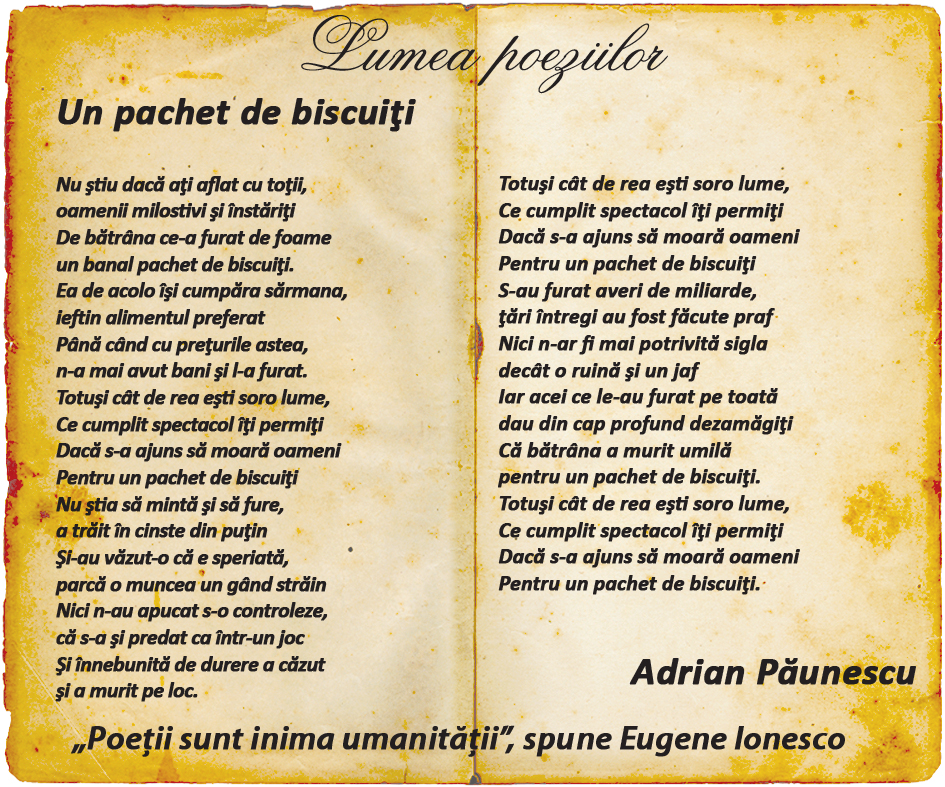 Lumea poeziilor

Un pachet de biscuiţi

Nu ştiu dacă aţi aflat cu toţii,
oamenii milostivi şi înstăriţi
De bătrâna ce-a furat de foame
un banal pachet de biscuiţi.
Ea de acolo îşi cumpăra sărmana,
ieftin alimentul preferat
Până când cu preţurile astea,
n-a mai avut bani şi l-a furat.
Totuşi cât de rea eşti soro lume,
Ce cumplit spectacol îţi permiţi
Dacă s-a ajuns să moară oameni
Pentru un pachet de biscuiţi
Nu ştia să mintă şi să fure,
a trăit în cinste din puţin
Şi-au văzut-o că e speriată,
parcă o muncea un gând străin
Nici n-au apucat s-o controleze,
că s-a şi predat ca într-un joc
Şi înnebunită de durere a căzut
şi a murit pe loc.

Totuşi cât de rea eşti soro lume,
Ce cumplit spectacol îţi permiţi
Dacă s-a ajuns să moară oameni
Pentru un pachet de biscuiţi
S-au furat averi de miliarde,
ţări întregi au fost făcute praf
Nici n-ar fi mai potrivită sigla
decât o ruină şi un jaf
Iar acei ce le-au furat pe toată
dau din cap profund dezamăgiţi
Că bătrâna a murit umilă
pentru un pachet de biscuiţi.
Totuşi cât de rea eşti soro lume,
Ce cumplit spectacol îţi permiţi
Dacă s-a ajuns să moară oameni
Pentru un pachet de biscuiţi.

Adrian Păunescu

„Poeţii sunt inima umanităţii", spune Eugene Ionesco